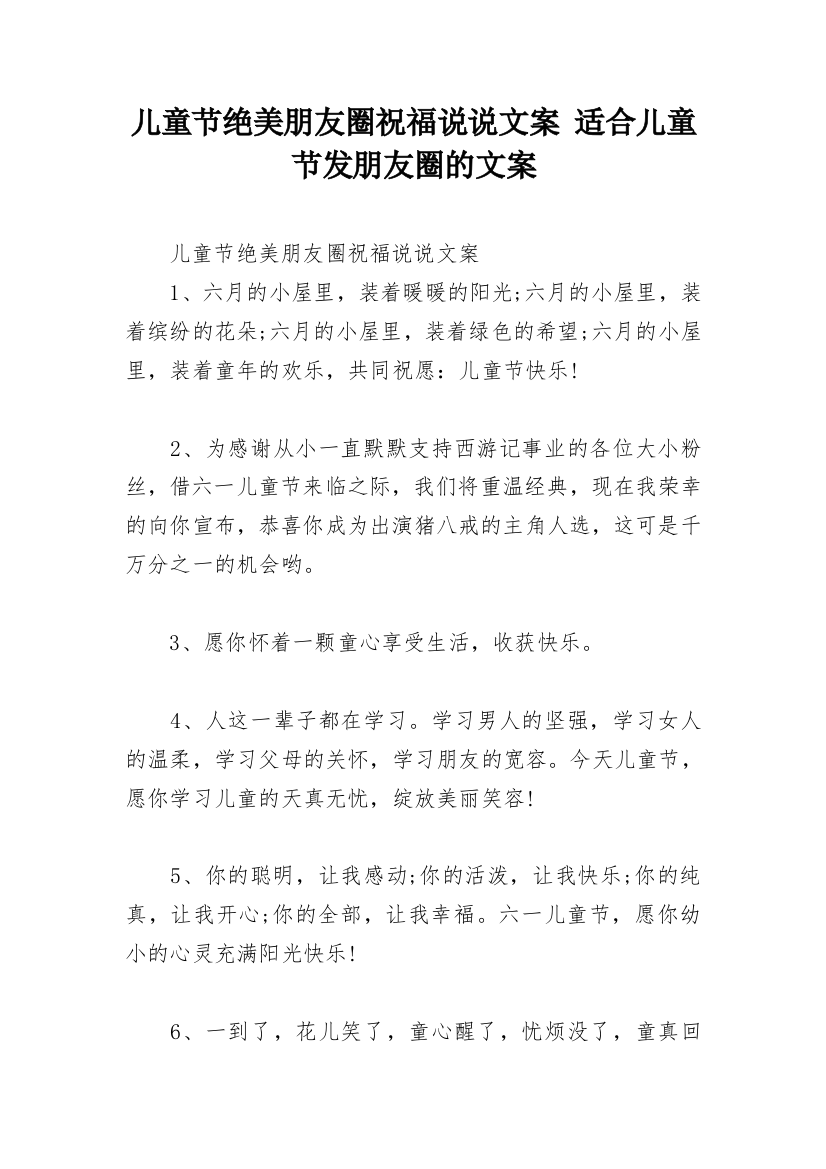 儿童节绝美朋友圈祝福说说文案 适合儿童节发朋友圈的文案

儿童节绝美朋友圈祝福说说文案

1、六月的小屋里，装着暖暖的阳光;六月的小屋里，装着缤纷的花朵;六月的小屋里，装着绿色的希望;六月的小屋里，装着童年的欢乐，共同祝愿：儿童节快乐!

2、为感谢从小一直默默支持西游记事业的各位大小粉丝，借六一儿童节来临之际，我们将重温经典，现在我荣幸的向你宣布，恭喜你成为出演猪八戒的主角人选，这可是千万分之一的机会哟。

3、愿你怀着一颗童心享受生活，收获快乐。

4、人这一辈子都在学习。学习男人的坚强，学习女人的温柔，学习父母的关怀，学习朋友的宽容。今天儿童节，愿你学习儿童的天真无忧，绽放美丽笑容!

5、你的聪明，让我感动;你的活泼，让我快乐;你的纯真，让我开心;你的全部，让我幸福。六一儿童节，愿你幼小的心灵充满阳光快乐!

6、一到了，花儿笑了，童心醒了，忧烦没了，童真回